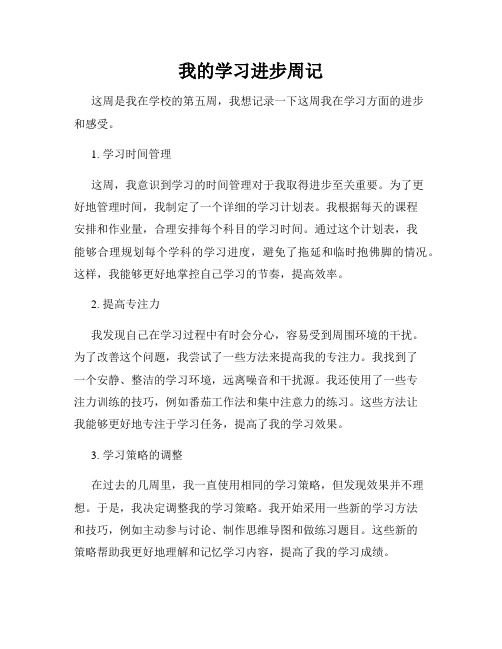 我的学习进步周记

这周是我在学校的第五周，我想记录一下这周我在学习方面的进步和感受。

1. 学习时间管理

这周，我意识到学习的时间管理对于我取得进步至关重要。为了更好地管理时间，我制定了一个详细的学习计划表。我根据每天的课程安排和作业量，合理安排每个科目的学习时间。通过这个计划表，我能够合理规划每个学科的学习进度，避免了拖延和临时抱佛脚的情况。这样，我能够更好地掌控自己学习的节奏，提高效率。

2. 提高专注力

我发现自己在学习过程中有时会分心，容易受到周围环境的干扰。为了改善这个问题，我尝试了一些方法来提高我的专注力。我找到了一个安静、整洁的学习环境，远离噪音和干扰源。我还使用了一些专注力训练的技巧，例如番茄工作法和集中注意力的练习。这些方法让我能够更好地专注于学习任务，提高了我的学习效果。

3. 学习策略的调整

在过去的几周里，我一直使用相同的学习策略，但发现效果并不理想。于是，我决定调整我的学习策略。我开始采用一些新的学习方法和技巧，例如主动参与讨论、制作思维导图和做练习题目。这些新的策略帮助我更好地理解和记忆学习内容，提高了我的学习成绩。